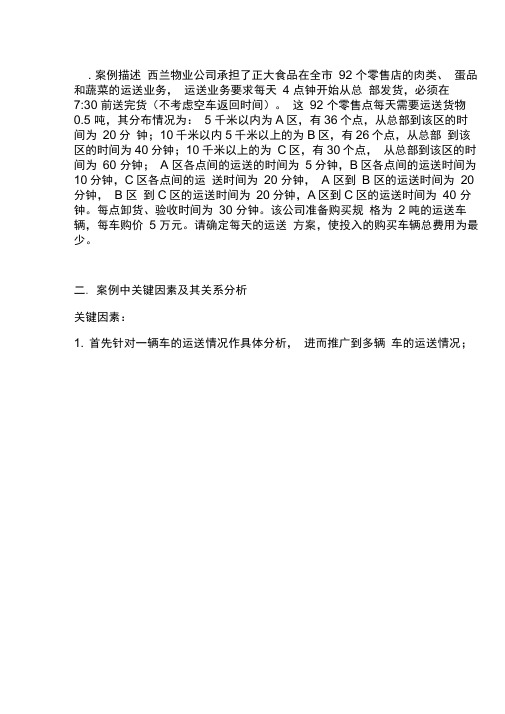 . 案例描述 西兰物业公司承担了正大食品在全市 92 个零售店的肉类、 蛋品和蔬菜的运送业务， 运送业务要求每天 4 点钟开始从总 部发货，必须在 7:30 前送完货（不考虑空车返回时间）。 这 92 个零售点每天需要运送货物 0.5 吨，其分布情况为： 5 千米以内为 A 区，有 36 个点，从总部到该区的时间为 20 分 钟；10 千米以内 5 千米以上的为 B 区，有 26 个点，从总部 到该区的时间为 40 分钟；10 千米以上的为 C 区，有 30 个点， 从总部到该区的时间为 60 分钟； A 区各点间的运送的时间为 5 分钟，B 区各点间的运送时间为 10 分钟，C 区各点间的运 送时间为 20 分钟， A 区到 B 区的运送时间为 20 分钟， B 区 到 C 区的运送时间为 20 分钟，A 区到 C 区的运送时间为 40 分钟。每点卸货、验收时间为 30 分钟。该公司准备购买规 格为 2 吨的运送车辆，每车购价 5 万元。请确定每天的运送 方案，使投入的购买车辆总费用为最少。

二. 案例中关键因素及其关系分析

关键因素：

1. 首先针对一辆车的运送情况作具体分析， 进而推广到多辆 车的运送情况；